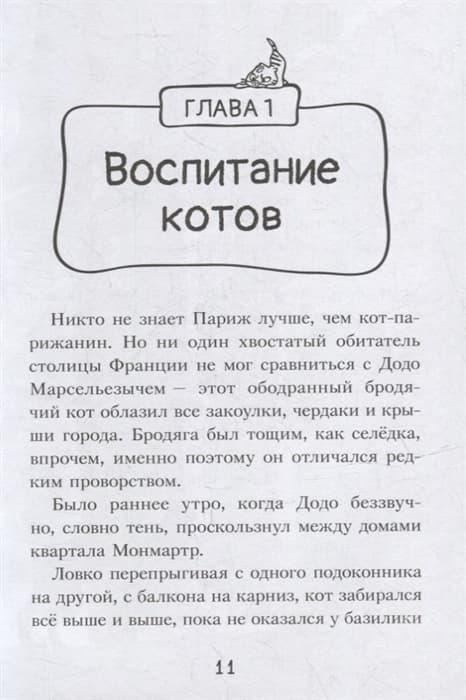 ГЛАВА 1

Воспитание котов

Никто не знает Париж лучше, чем кот-парижанин. Но ни один хвостатый обитатель столицы Франции не мог сравниться с Додо Марсельезычем — этот ободранный бродячий кот облазил все закоулки, чердаки и крыши города. Бродяга был тощим, как селёдка, впрочем, именно поэтому он отличался редким проворством.

Было раннее утро, когда Додо беззвучно, словно тень, проскользнул между домами квартала Монмартр.

Ловко перепрыгивая с одного подоконника на другой, с балкона на карниз, кот забирался всё выше и выше, пока не оказался у базилики

11